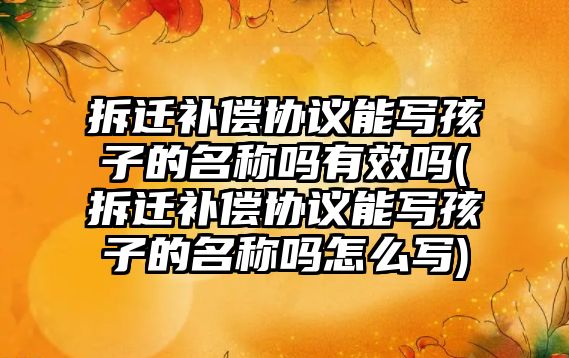 拆迁补偿协议能写孩子的名称吗有效吗(拆迁补偿协议能写孩子的名称吗怎么写)